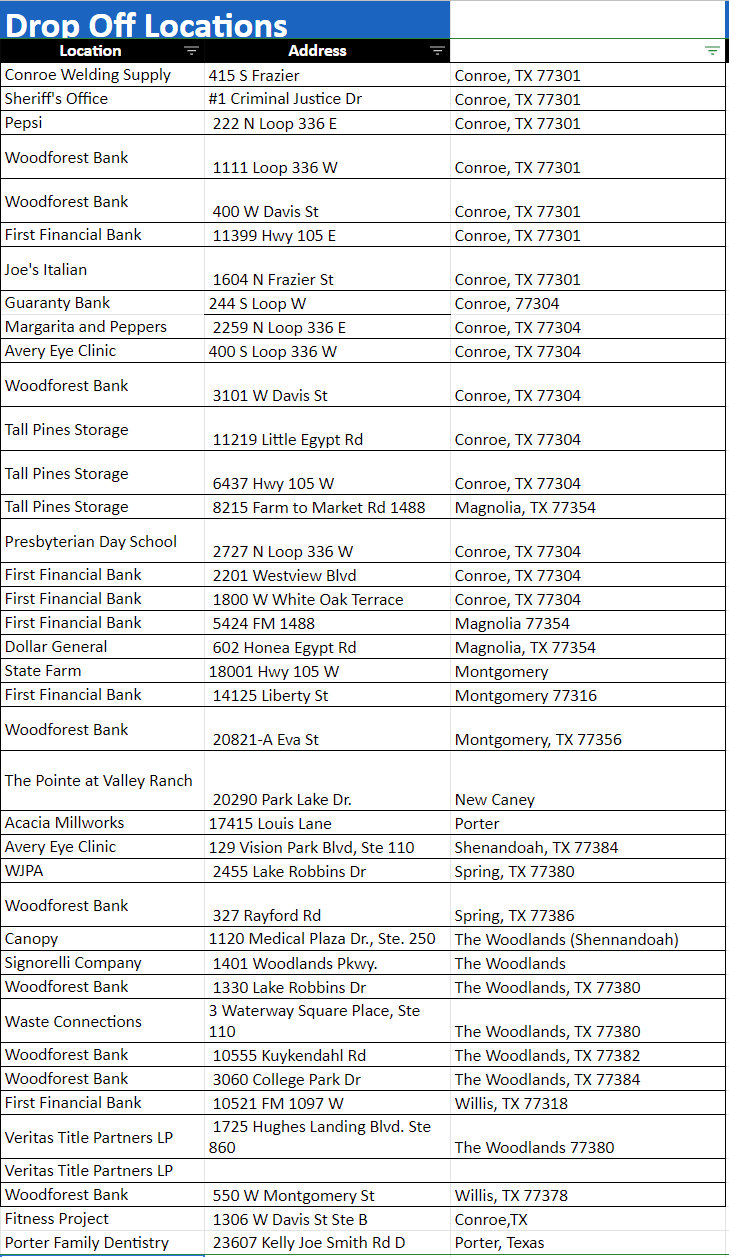 Drop Off Locations

| Location | Address | |
|---|---|---|
| Conroe Welding Supply | 415 S Frazier | Conroe, TX 77301 |
| Sheriff's Office | #1 Criminal Justice Dr | Conroe, TX 77301 |
| Pepsi | 222 N Loop 336 E | Conroe, TX 77301 |
| Woodforest Bank | 1111 Loop 336 W | Conroe, TX 77301 |
| Woodforest Bank | 400 W Davis St | Conroe, TX 77301 |
| First Financial Bank | 11399 Hwy 105 E | Conroe, TX 77301 |
| Joe's Italian | 1604 N Frazier St | Conroe, TX 77301 |
| Guaranty Bank | 244 S Loop W | Conroe, 77304 |
| Margarita and Peppers | 2259 N Loop 336 E | Conroe, TX 77304 |
| Avery Eye Clinic | 400 S Loop 336 W | Conroe, TX 77304 |
| Woodforest Bank | 3101 W Davis St | Conroe, TX 77304 |
| Tall Pines Storage | 11219 Little Egypt Rd | Conroe, TX 77304 |
| Tall Pines Storage | 6437 Hwy 105 W | Conroe, TX 77304 |
| Tall Pines Storage | 8215 Farm to Market Rd 1488 | Magnolia, TX 77354 |
| Presbyterian Day School | 2727 N Loop 336 W | Conroe, TX 77304 |
| First Financial Bank | 2201 Westview Blvd | Conroe, TX 77304 |
| First Financial Bank | 1800 W White Oak Terrace | Conroe, TX 77304 |
| First Financial Bank | 5424 FM 1488 | Magnolia 77354 |
| Dollar General | 602 Honea Egypt Rd | Magnolia, TX 77354 |
| State Farm | 18001 Hwy 105 W | Montgomery |
| First Financial Bank | 14125 Liberty St | Montgomery 77316 |
| Woodforest Bank | 20821-A Eva St | Montgomery, TX 77356 |
| The Pointe at Valley Ranch | 20290 Park Lake Dr. | New Caney |
| Acacia Millworks | 17415 Louis Lane | Porter |
| Avery Eye Clinic | 129 Vision Park Blvd, Ste 110 | Shenandoah, TX 77384 |
| WJPA | 2455 Lake Robbins Dr | Spring, TX 77380 |
| Woodforest Bank | 327 Rayford Rd | Spring, TX 77386 |
| Canopy | 1120 Medical Plaza Dr., Ste. 250 | The Woodlands (Shennandoah) |
| Signorelli Company | 1401 Woodlands Pkwy. | The Woodlands |
| Woodforest Bank | 1330 Lake Robbins Dr | The Woodlands, TX 77380 |
| Waste Connections | 3 Waterway Square Place, Ste 110 | The Woodlands, TX 77380 |
| Woodforest Bank | 10555 Kuykendahl Rd | The Woodlands, TX 77382 |
| Woodforest Bank | 3060 College Park Dr | The Woodlands, TX 77384 |
| First Financial Bank | 10521 FM 1097 W | Willis, TX 77318 |
| Veritas Title Partners LP | 1725 Hughes Landing Blvd. Ste 860 | The Woodlands 77380 |
| Veritas Title Partners LP | | |
| Woodforest Bank | 550 W Montgomery St | Willis, TX 77378 |
| Fitness Project | 1306 W Davis St Ste B | Conroe,TX |
| Porter Family Dentistry | 23607 Kelly Joe Smith Rd D | Porter, Texas |